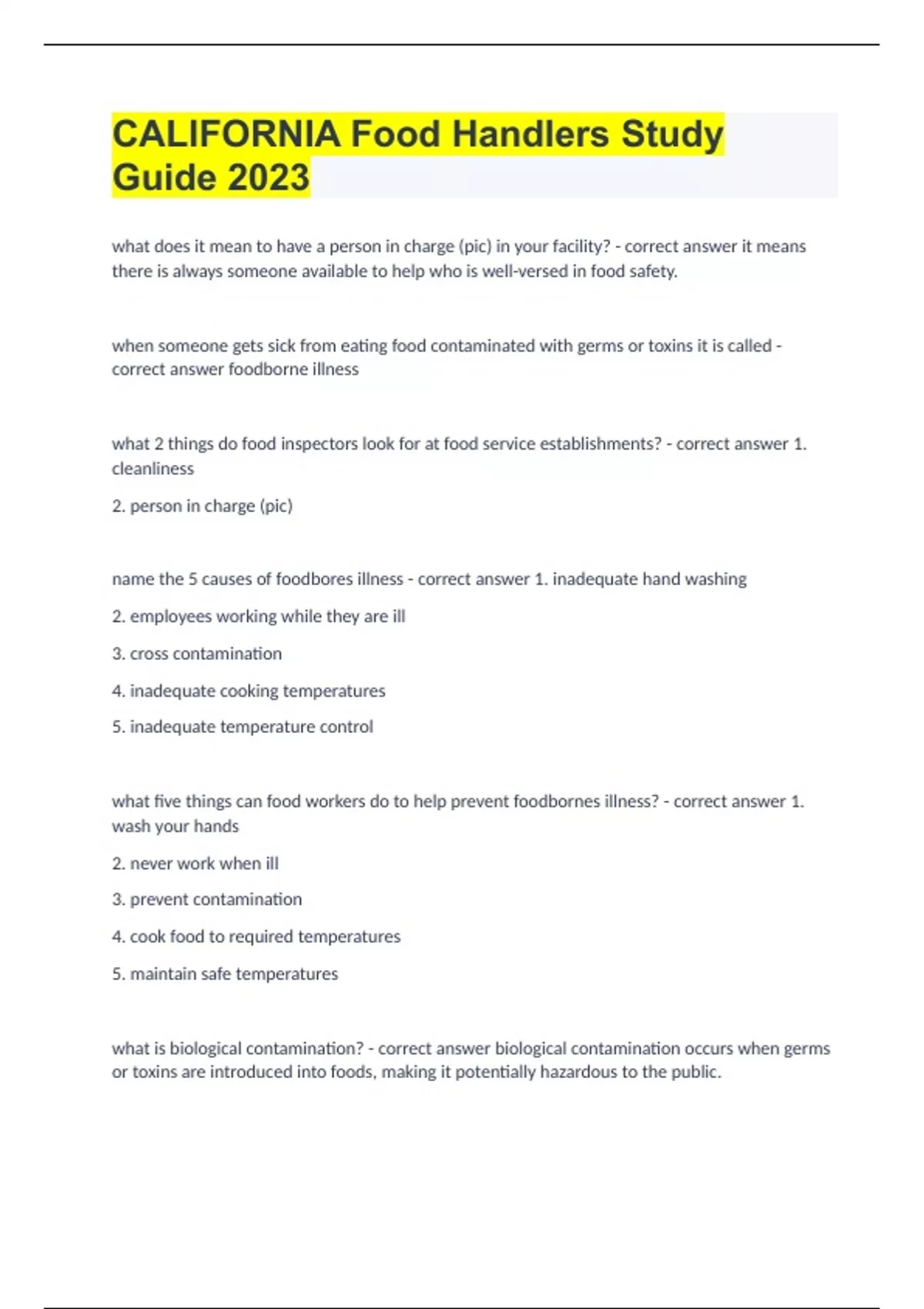 CALIFORNIA Food Handlers Study Guide 2023

what does it mean to have a person in charge (pic) in your facility? - correct answer it means there is always someone available to help who is well-versed in food safety.

when someone gets sick from eating food contaminated with germs or toxins it is called - correct answer foodborne illness

what 2 things do food inspectors look for at food service establishments? - correct answer 1. cleanliness

2. person in charge (pic)

name the 5 causes of foodbores illness - correct answer 1. inadequate hand washing

2. employees working while they are ill

3. cross contamination

4. inadequate cooking temperatures

5. inadequate temperature control

what five things can food workers do to help prevent foodbornes illness? - correct answer 1. wash your hands

2. never work when ill

3. prevent contamination

4. cook food to required temperatures

5. maintain safe temperatures

what is biological contamination? - correct answer biological contamination occurs when germs or toxins are introduced into foods, making it potentially hazardous to the public.